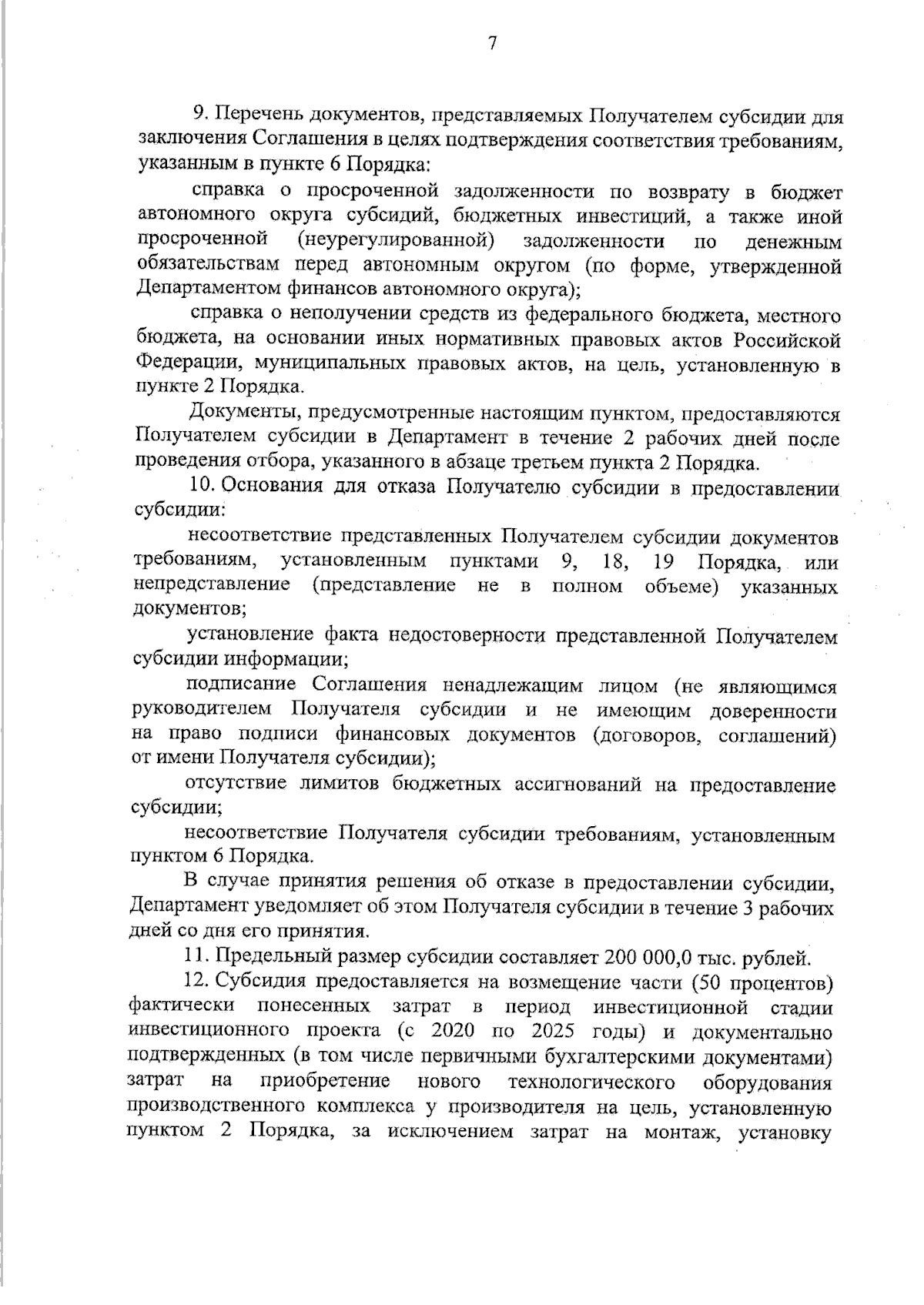 7

9. Перечень документов, представляемых Получателем субсидии для заключения Соглашения в целях подтверждения соответствия требованиям, указанным в пункте 6 Порядка:

справка о просроченной задолженности по возврату в бюджет автономного округа субсидий, бюджетных инвестиций, а также иной просроченной (неурегулированной) задолженности по денежным обязательствам перед автономным округом (по форме, утвержденной Департаментом финансов автономного округа);

справка о неполучении средств из федерального бюджета, местного бюджета, на основании иных нормативных правовых актов Российской Федерации, муниципальных правовых актов, на цель, установленную в пункте 2 Порядка.

Документы, предусмотренные настоящим пунктом, предоставляются Получателем субсидии в Департамент в течение 2 рабочих дней после проведения отбора, указанного в абзаце третьем пункта 2 Порядка.

10. Основания для отказа Получателю субсидии в предоставлении субсидии:

несоответствие представленных Получателем субсидии документов требованиям, установленным пунктами 9, 18, 19 Порядка, или непредставление (представление не в полном объеме) указанных документов;

установление факта недостоверности представленной Получателем субсидии информации;

подписание Соглашения ненадлежащим лицом (не являющимся руководителем Получателя субсидии и не имеющим доверенности на право подписи финансовых документов (договоров, соглашений) от имени Получателя субсидии);

отсутствие лимитов бюджетных ассигнований на предоставление субсидии;

несоответствие Получателя субсидии требованиям, установленным пунктом 6 Порядка.

В случае принятия решения об отказе в предоставлении субсидии, Департамент уведомляет об этом Получателя субсидии в течение 3 рабочих дней со дня его принятия.

11. Предельный размер субсидии составляет 200 000,0 тыс. рублей.

12. Субсидия предоставляется на возмещение части (50 процентов) фактически понесенных затрат в период инвестиционной стадии инвестиционного проекта (с 2020 по 2025 годы) и документально подтвержденных (в том числе первичными бухгалтерскими документами) затрат на приобретение нового технологического оборудования производственного комплекса у производителя на цель, установленную пунктом 2 Порядка, за исключением затрат на монтаж, установку